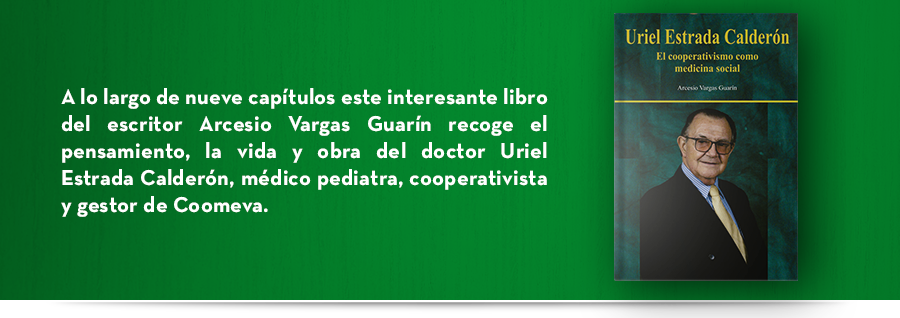 A lo largo de nueve capítulos este interesante libro del escritor Arcesio Vargas Guarín recoge el pensamiento, la vida y obra del doctor Uriel Estrada Calderón, médico pediatra, cooperativista y gestor de Coomeva.

Uriel Estrada Calderón

El cooperativismo como medicina social

Arcesio Vargas Guarín